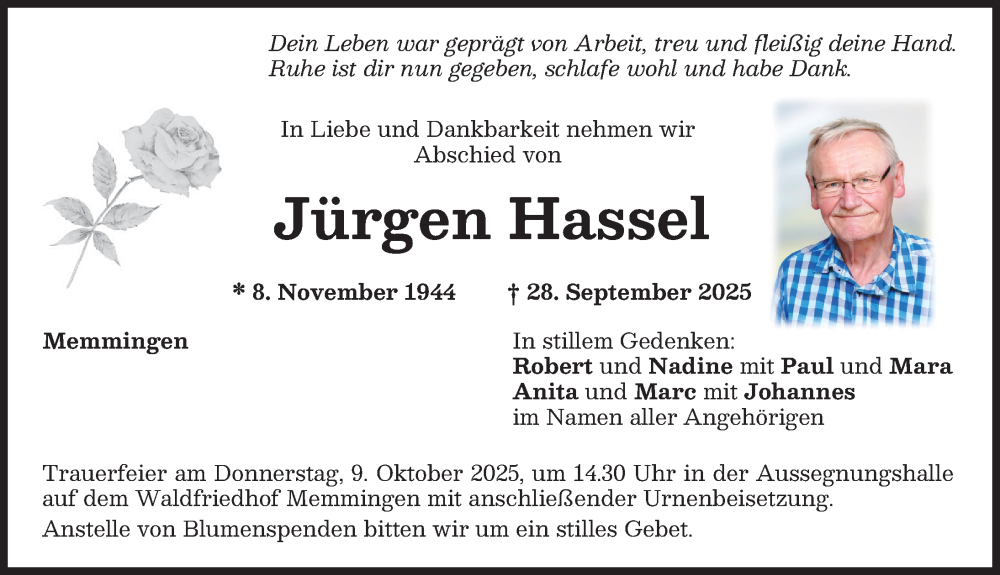 Dein Leben war geprägt von Arbeit, treu und fleißig deine Hand.
Ruhe ist dir nun gegeben, schlafe wohl und habe Dank.

In Liebe und Dankbarkeit nehmen wir
Abschied von

Jürgen Hassel

* 8. November 1944 † 28. September 2025

Memmingen

In stillem Gedenken:
Robert und Nadine mit Paul und Mara
Anita und Marc mit Johannes
im Namen aller Angehörigen

Trauerfeier am Donnerstag, 9. Oktober 2025, um 14.30 Uhr in der Aussegnungshalle auf dem Waldfriedhof Memmingen mit anschließender Urnenbeisetzung.

Anstelle von Blumenspenden bitten wir um ein stilles Gebet.